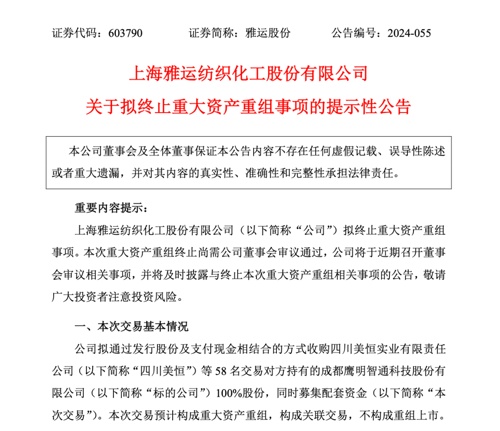 证券代码：603790　　证券简称：雅运股份　　公告编号：2024-055

上海雅运纺织化工股份有限公司

关于拟终止重大资产重组事项的提示性公告

本公司董事会及全体董事保证本公告内容不存在任何虚假记载、误导性陈述或者重大遗漏，并对其内容的真实性、准确性和完整性承担法律责任。

重要内容提示：

上海雅运纺织化工股份有限公司（以下简称“公司”）拟终止重大资产重组事项。本次重大资产重组终止尚需公司董事会审议通过，公司将于近期召开董事会审议相关事项，并将及时披露与终止本次重大资产重组相关事项的公告，敬请广大投资者注意投资风险。

一、本次交易基本情况

公司拟通过发行股份及支付现金相结合的方式收购四川美恒实业有限责任公司（以下简称“四川美恒”）等 58 名交易对方持有的成都鹰明智通科技股份有限公司（以下简称“标的公司”）100%股份，同时募集配套资金（以下简称“本次交易”）。本次交易预计构成重大资产重组，构成关联交易，不构成重组上市。